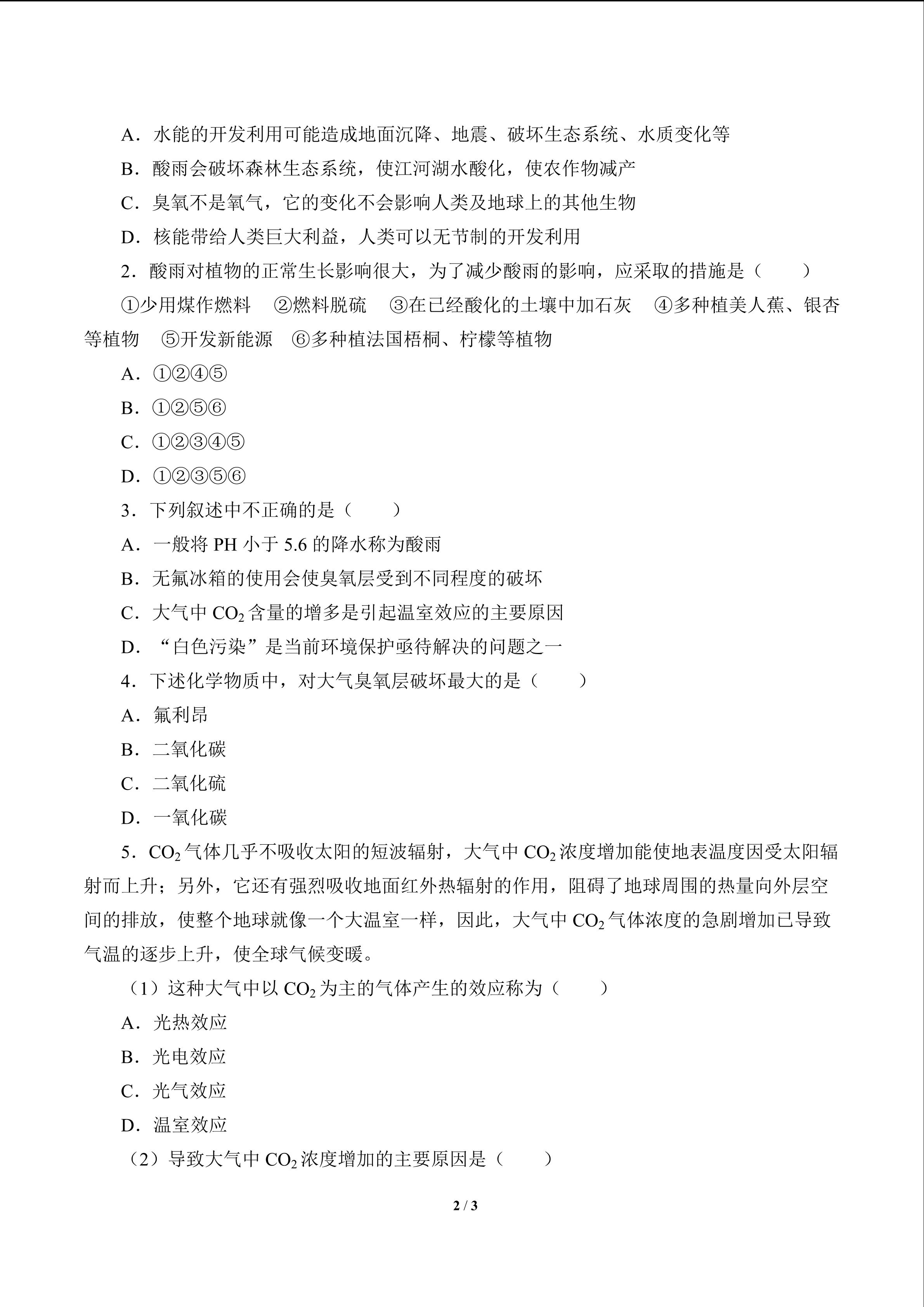 A．水能的开发利用可能造成地面沉降、地震、破坏生态系统、水质变化等

B．酸雨会破坏森林生态系统，使江河湖水酸化，使农作物减产

C．臭氧不是氧气，它的变化不会影响人类及地球上的其他生物

D．核能带给人类巨大利益，人类可以无节制的开发利用

2．酸雨对植物的正常生长影响很大，为了减少酸雨的影响，应采取的措施是（　　）

①少用煤作燃料　②燃料脱硫　③在已经酸化的土壤中加石灰　④多种植美人蕉、银杏等植物　⑤开发新能源　⑥多种植法国梧桐、柠檬等植物

A．①②④⑤

B．①②⑤⑥

C．①②③④⑤

D．①②③⑤⑥

3．下列叙述中不正确的是（　　）

A．一般将 PH 小于 5.6 的降水称为酸雨

B．无氟冰箱的使用会使臭氧层受到不同程度的破坏

C．大气中 $CO_2$ 含量的增多是引起温室效应的主要原因

D．“白色污染”是当前环境保护亟待解决的问题之一

4．下述化学物质中，对大气臭氧层破坏最大的是（　　）

A．氟利昂

B．二氧化碳

C．二氧化硫

D．一氧化碳

5．$CO_2$ 气体几乎不吸收太阳的短波辐射，大气中 $CO_2$ 浓度增加能使地表温度因受太阳辐射而上升；另外，它还有强烈吸收地面红外热辐射的作用，阻碍了地球周围的热量向外层空间的排放，使整个地球就像一个大温室一样，因此，大气中 $CO_2$ 气体浓度的急剧增加已导致气温的逐步上升，使全球气候变暖。

（1）这种大气中以 $CO_2$ 为主的气体产生的效应称为（　　）

A．光热效应

B．光电效应

C．光气效应

D．温室效应

（2）导致大气中 $CO_2$ 浓度增加的主要原因是（　　）

2 / 3